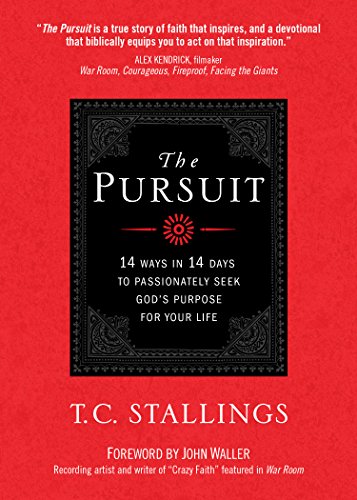 "The Pursuit is a true story of faith that inspires, and a devotional that biblically equips you to act on that inspiration."
ALEX KENDRICK, filmaker
War Room, Courageous, Fireproof, Facing the Giants

The
PURSUIT

14 WAYS IN 14 DAYS
TO PASSIONATELY SEEK
GOD'S PURPOSE
FOR YOUR LIFE

T.C. STALLINGS

FOREWORD BY JOHN WALLER
Recording artist and writer of "Crazy Faith" featured in War Room